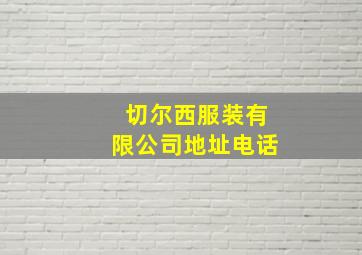 切尔西服装有限公司地址电话